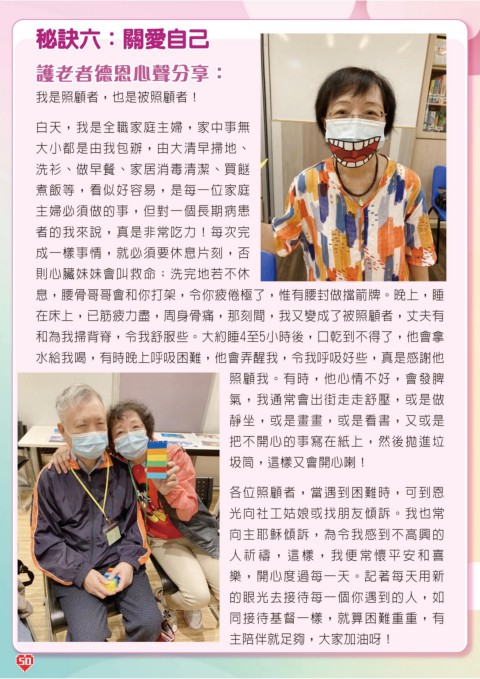 秘訣六：關愛自己

護老者德恩心聲分享：

我是照顧者，也是被照顧者！

白天，我是全職家庭主婦，家中事無大小都是由我包辦，由大清早掃地、洗衫、做早餐、家居消毒清潔、買餸煮飯等，看似好容易，是每一位家庭主婦必須做的事，但對一個長期病患者的我來說，真是非常吃力！每次完成一樣事情，就必須要休息片刻，否則心臟妹妹會叫救命；洗完地若不休息，腰骨哥哥會和你打架，令你疲倦極了，惟有腰封做擋箭牌。晚上，睡在床上，已筋疲力盡，周身骨痛，那刻間，我又變成了被照顧者，丈夫有和為我掃背脊，令我舒服些。大約睡4至5小時後，口乾到不得了，他會拿水給我喝，有時晚上呼吸困難，他會弄醒我，令我呼吸好些，真是感謝他照顧我。有時，他心情不好，會發脾氣，我通常會出街走走舒壓，或是做靜坐，或是畫畫，或是看書，又或是把不開心的事寫在紙上，然後拋進垃圾筒，這樣又會開心喇！

各位照顧者，當遇到困難時，可到恩光向社工姑娘或找朋友傾訴。我也常向主耶穌傾訴，為令我感到不高興的人祈禱，這樣，我便常懷平安和喜樂，開心度過每一天。記著每天用新的眼光去接待每一個你遇到的人，如同接待基督一樣，就算困難重重，有主陪伴就足夠，大家加油呀！

50